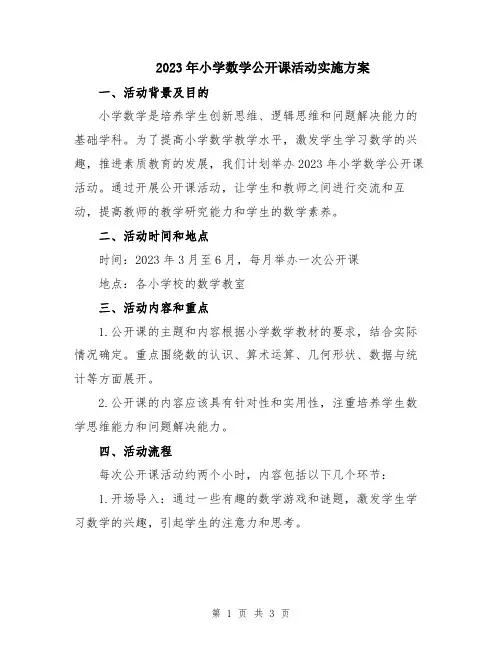 2023年小学数学公开课活动实施方案

一、活动背景及目的

小学数学是培养学生创新思维、逻辑思维和问题解决能力的基础学科。为了提高小学数学教学水平，激发学生学习数学的兴趣，推进素质教育的发展，我们计划举办2023年小学数学公开课活动。通过开展公开课活动，让学生和教师之间进行交流和互动，提高教师的教学研究能力和学生的数学素养。

二、活动时间和地点

时间：2023年3月至6月，每月举办一次公开课

地点：各小学校的数学教室

三、活动内容和重点

1.公开课的主题和内容根据小学数学教材的要求，结合实际情况确定。重点围绕数的认识、算术运算、几何形状、数据与统计等方面展开。

2.公开课的内容应该具有针对性和实用性，注重培养学生数学思维能力和问题解决能力。

四、活动流程

每次公开课活动约两个小时，内容包括以下几个环节：

1.开场导入：通过一些有趣的数学游戏和谜题，激发学生学习数学的兴趣，引起学生的注意力和思考。

第 1 页 共 3 页